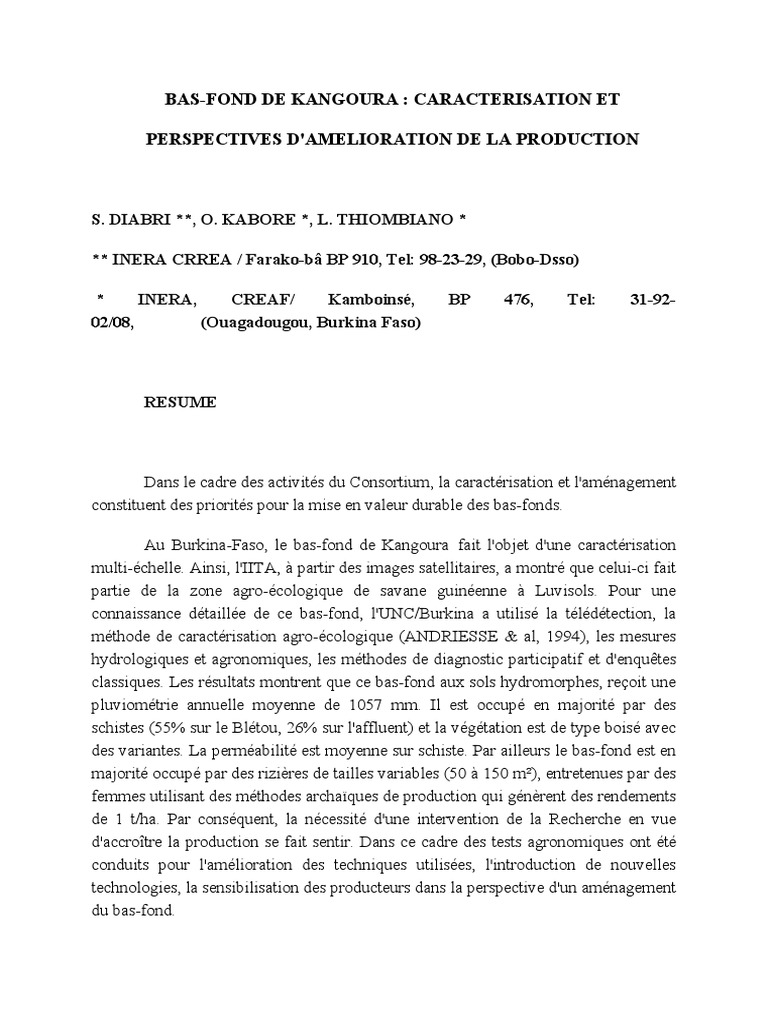 BAS-FOND DE KANGOURA : CARACTERISATION ET PERSPECTIVES D'AMELIORATION DE LA PRODUCTION

S. DIABRI **, O. KABORE *, L. THIOMBIANO *

** INERA CRREA / Farako-bâ BP 910, Tel: 98-23-29, (Bobo-Dsso)

* INERA, CREAF/ Kamboinsé, BP 476, Tel: 31-92-02/08, (Ouagadougou, Burkina Faso)

RESUME

Dans le cadre des activités du Consortium, la caractérisation et l'aménagement constituent des priorités pour la mise en valeur durable des bas-fonds.

Au Burkina-Faso, le bas-fond de Kangoura fait l'objet d'une caractérisation multi-échelle. Ainsi, l'IITA, à partir des images satellitaires, a montré que celui-ci fait partie de la zone agro-écologique de savane guinéenne à Luvisols. Pour une connaissance détaillée de ce bas-fond, l'UNC/Burkina a utilisé la télédétection, la méthode de caractérisation agro-écologique (ANDRIESSE & al, 1994), les mesures hydrologiques et agronomiques, les méthodes de diagnostic participatif et d'enquêtes classiques. Les résultats montrent que ce bas-fond aux sols hydromorphes, reçoit une pluviométrie annuelle moyenne de 1057 mm. Il est occupé en majorité par des schistes (55% sur le Blétou, 26% sur l'affluent) et la végétation est de type boisé avec des variantes. La perméabilité est moyenne sur schiste. Par ailleurs le bas-fond est en majorité occupé par des rizières de tailles variables (50 à 150 m²), entretenues par des femmes utilisant des méthodes archaïques de production qui génèrent des rendements de 1 t/ha. Par conséquent, la nécessité d'une intervention de la Recherche en vue d'accroître la production se fait sentir. Dans ce cadre des tests agronomiques ont été conduits pour l'amélioration des techniques utilisées, l'introduction de nouvelles technologies, la sensibilisation des producteurs dans la perspective d'un aménagement du bas-fond.